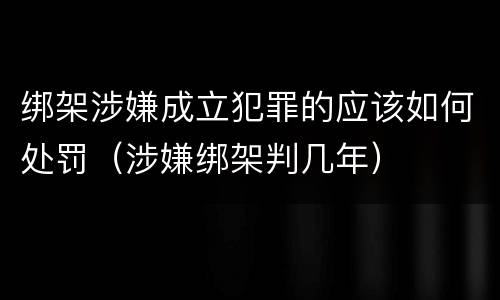 绑架涉嫌成立犯罪的应该如何处罚（涉嫌绑架判几年）